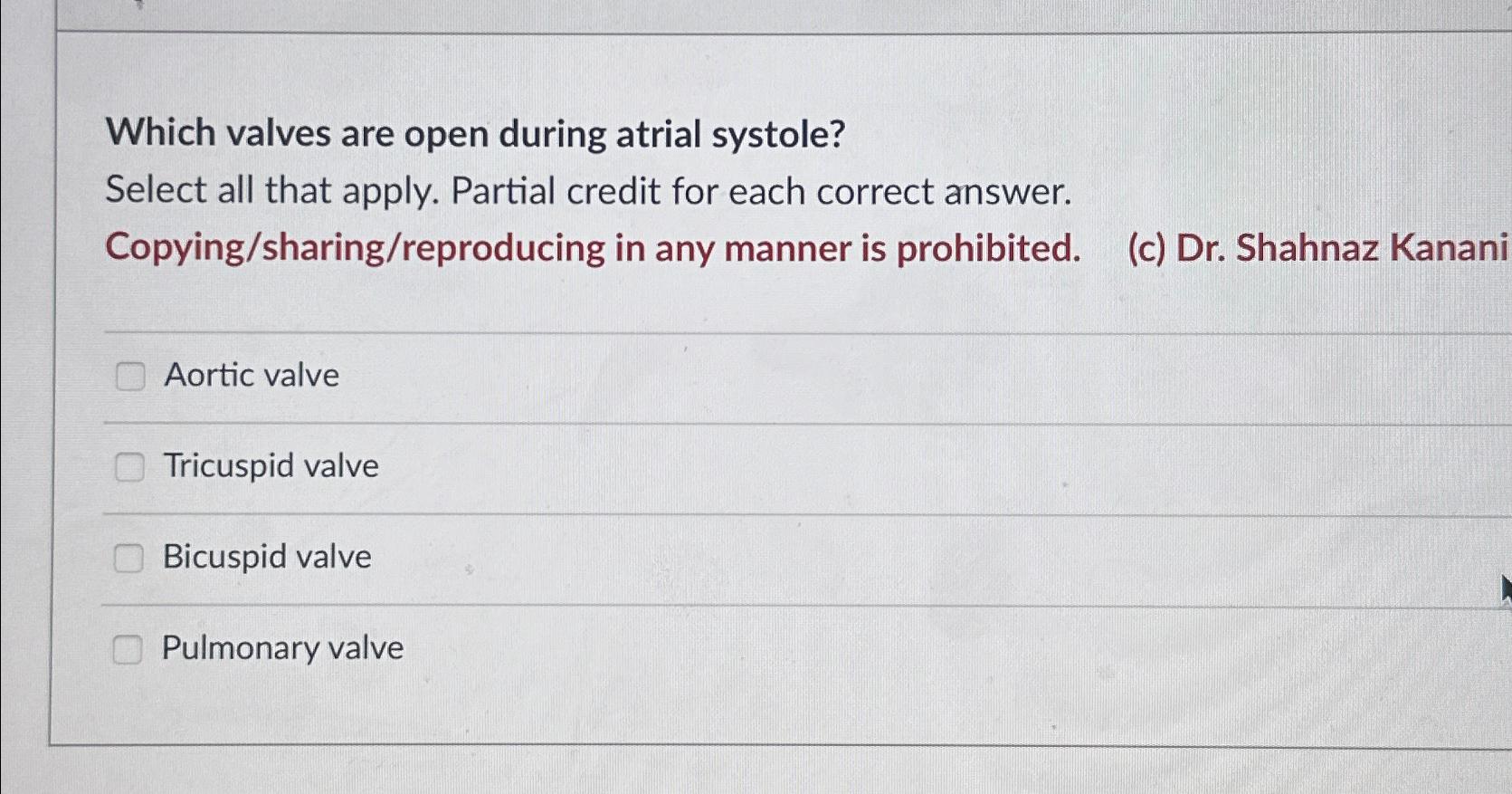 Which valves are open during atrial systole?

Select all that apply. Partial credit for each correct answer.

Copying/sharing/reproducing in any manner is prohibited. (c) Dr. Shahnaz Kanani

Aortic valve

Tricuspid valve

Bicuspid valve

Pulmonary valve